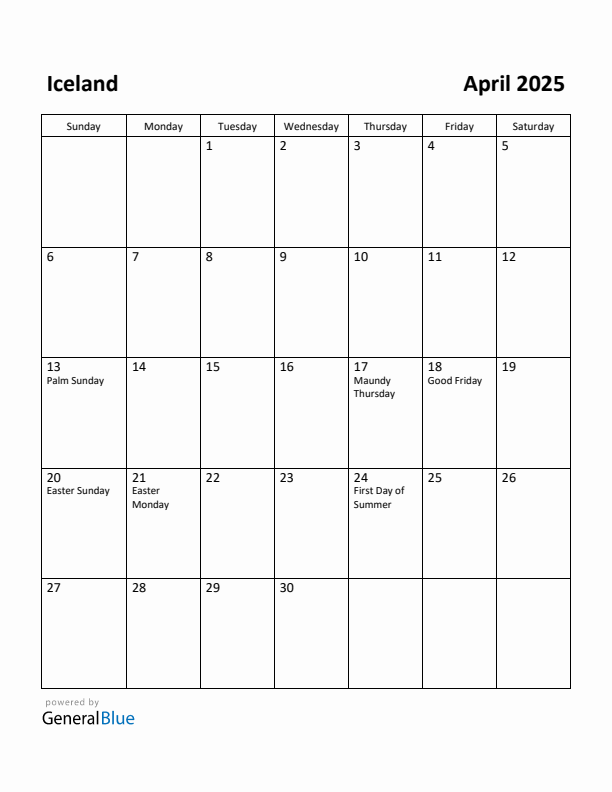 Iceland

April 2025

| Sunday | Monday | Tuesday | Wednesday | Thursday | Friday | Saturday |
|---|---|---|---|---|---|---|
| | | 1 | 2 | 3 | 4 | 5 |
| 6 | 7 | 8 | 9 | 10 | 11 | 12 |
| 13 Palm Sunday | 14 | 15 | 16 | 17 Maundy Thursday | 18 Good Friday | 19 |
| 20 Easter Sunday | 21 Easter Monday | 22 | 23 | 24 First Day of Summer | 25 | 26 |
| 27 | 28 | 29 | 30 | | | |

powered by
GeneralBlue